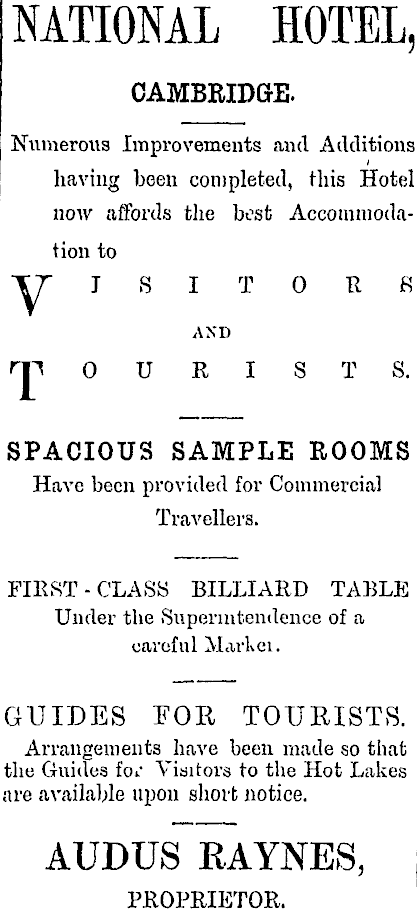 NATIONAL HOTEL,

CAMBRIDGE.

Numerous Improvements and Additions having been completed, this Hotel now affords the best Accommodation to

VISITORS

AND

TOURISTS.

SPACIOUS SAMPLE ROOMS

Have been provided for Commercial Travellers.

FIRST-CLASS BILLIARD TABLE

Under the Superintendence of a careful Marker.

GUIDES FOR TOURISTS.

Arrangements have been made so that the Guides for Visitors to the Hot Lakes are available upon short notice.

AUDUS RAYNES,

PROPRIETOR.